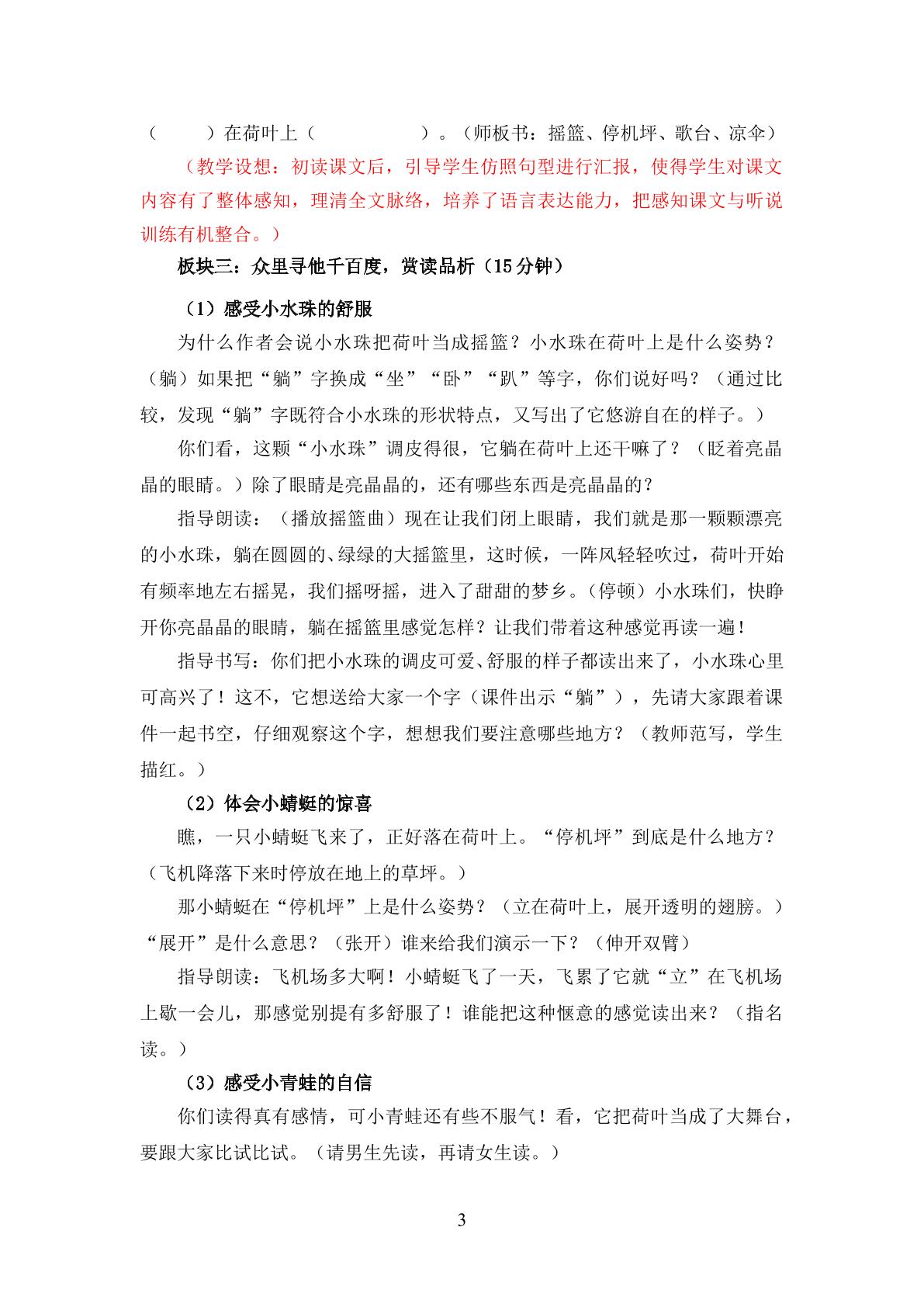 （　　）在荷叶上（　　　　）。（师板书：摇篮、停机坪、歌台、凉伞）

（教学设想：初读课文后，引导学生仿照句型进行汇报，使得学生对课文内容有了整体感知，理清全文脉络，培养了语言表达能力，把感知课文与听说训练有机整合。）

板块三：众里寻他千百度，赏读品析（15分钟）

（1）感受小水珠的舒服

为什么作者会说小水珠把荷叶当成摇篮？小水珠在荷叶上是什么姿势？（躺）如果把“躺”字换成“坐”“卧”“趴”等字，你们说好吗？（通过比较，发现“躺”字既符合小水珠的形状特点，又写出了它悠游自在的样子。）

你们看，这颗“小水珠”调皮得很，它躺在荷叶上还干嘛了？（眨着亮晶晶的眼睛。）除了眼睛是亮晶晶的，还有哪些东西是亮晶晶的？

指导朗读：（播放摇篮曲）现在让我们闭上眼睛，我们就是那一颗颗漂亮的小水珠，躺在圆圆的、绿绿的大摇篮里，这时候，一阵风轻轻吹过，荷叶开始有频率地左右摇晃，我们摇呀摇，进入了甜甜的梦乡。（停顿）小水珠们，快睁开你亮晶晶的眼睛，躺在摇篮里感觉怎样？让我们带着这种感觉再读一遍！

指导书写：你们把小水珠的调皮可爱、舒服的样子都读出来了，小水珠心里可高兴了！这不，它想送给大家一个字（课件出示“躺”），先请大家跟着课件一起书空，仔细观察这个字，想想我们要注意哪些地方？（教师范写，学生描红。）

（2）体会小蜻蜓的惊喜

瞧，一只小蜻蜓飞来了，正好落在荷叶上。“停机坪”到底是什么地方？（飞机降落下来时停放在地上的草坪。）

那小蜻蜓在“停机坪”上是什么姿势？（立在荷叶上，展开透明的翅膀。）“展开”是什么意思？（张开）谁来给我们演示一下？（伸开双臂）

指导朗读：飞机场多大啊！小蜻蜓飞了一天，飞累了它就“立”在飞机场上歇一会儿，那感觉别提有多舒服了！谁能把这种惬意的感觉读出来？（指名读。）

（3）感受小青蛙的自信

你们读得真有感情，可小青蛙还有些不服气！看，它把荷叶当成了大舞台，要跟大家比试比试。（请男生先读，再请女生读。）

3